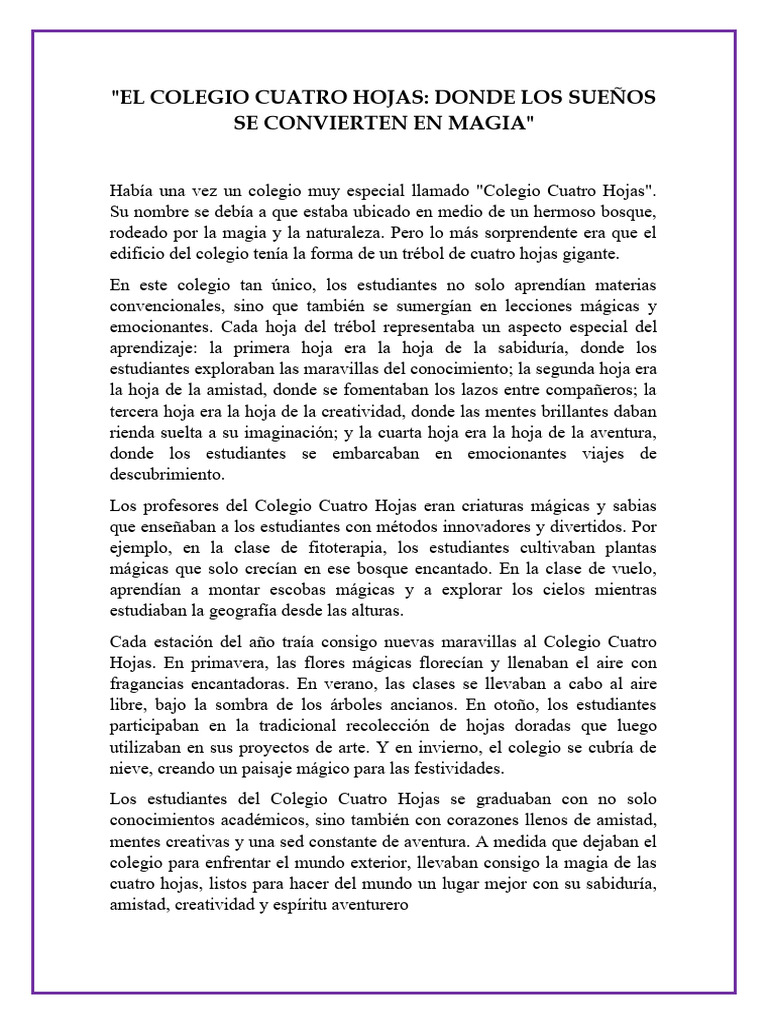 "EL COLEGIO CUATRO HOJAS: DONDE LOS SUEÑOS SE CONVIERTEN EN MAGIA"

Había una vez un colegio muy especial llamado "Colegio Cuatro Hojas". Su nombre se debía a que estaba ubicado en medio de un hermoso bosque, rodeado por la magia y la naturaleza. Pero lo más sorprendente era que el edificio del colegio tenía la forma de un trébol de cuatro hojas gigante.

En este colegio tan único, los estudiantes no solo aprendían materias convencionales, sino que también se sumergían en lecciones mágicas y emocionantes. Cada hoja del trébol representaba un aspecto especial del aprendizaje: la primera hoja era la hoja de la sabiduría, donde los estudiantes exploraban las maravillas del conocimiento; la segunda hoja era la hoja de la amistad, donde se fomentaban los lazos entre compañeros; la tercera hoja era la hoja de la creatividad, donde las mentes brillantes daban rienda suelta a su imaginación; y la cuarta hoja era la hoja de la aventura, donde los estudiantes se embarcaban en emocionantes viajes de descubrimiento.

Los profesores del Colegio Cuatro Hojas eran criaturas mágicas y sabias que enseñaban a los estudiantes con métodos innovadores y divertidos. Por ejemplo, en la clase de fitoterapia, los estudiantes cultivaban plantas mágicas que solo crecían en ese bosque encantado. En la clase de vuelo, aprendían a montar escobas mágicas y a explorar los cielos mientras estudiaban la geografía desde las alturas.

Cada estación del año traía consigo nuevas maravillas al Colegio Cuatro Hojas. En primavera, las flores mágicas florecían y llenaban el aire con fragancias encantadoras. En verano, las clases se llevaban a cabo al aire libre, bajo la sombra de los árboles ancianos. En otoño, los estudiantes participaban en la tradicional recolección de hojas doradas que luego utilizaban en sus proyectos de arte. Y en invierno, el colegio se cubría de nieve, creando un paisaje mágico para las festividades.

Los estudiantes del Colegio Cuatro Hojas se graduaban con no solo conocimientos académicos, sino también con corazones llenos de amistad, mentes creativas y una sed constante de aventura. A medida que dejaban el colegio para enfrentar el mundo exterior, llevaban consigo la magia de las cuatro hojas, listos para hacer del mundo un lugar mejor con su sabiduría, amistad, creatividad y espíritu aventurero